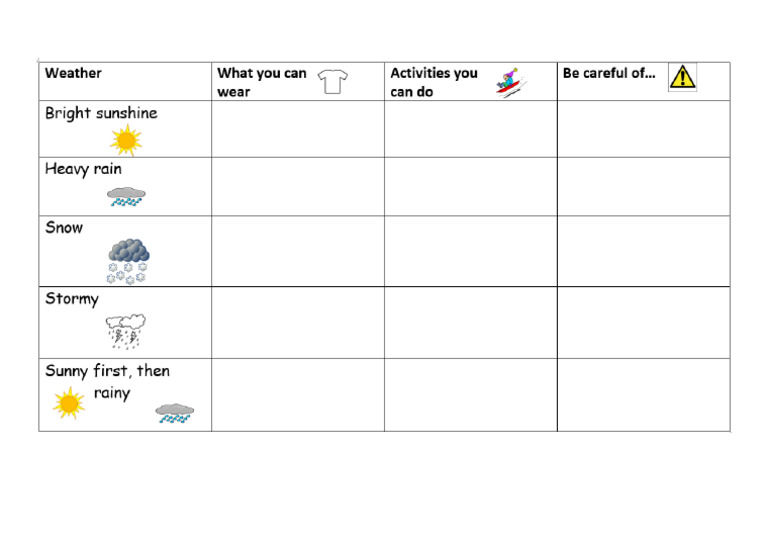 | Weather | What you can wear | Activities you can do | Be careful of… |
|---|---|---|---|
| Bright sunshine | | | |
| Heavy rain | | | |
| Snow | | | |
| Stormy | | | |
| Sunny first, then rainy | | | |